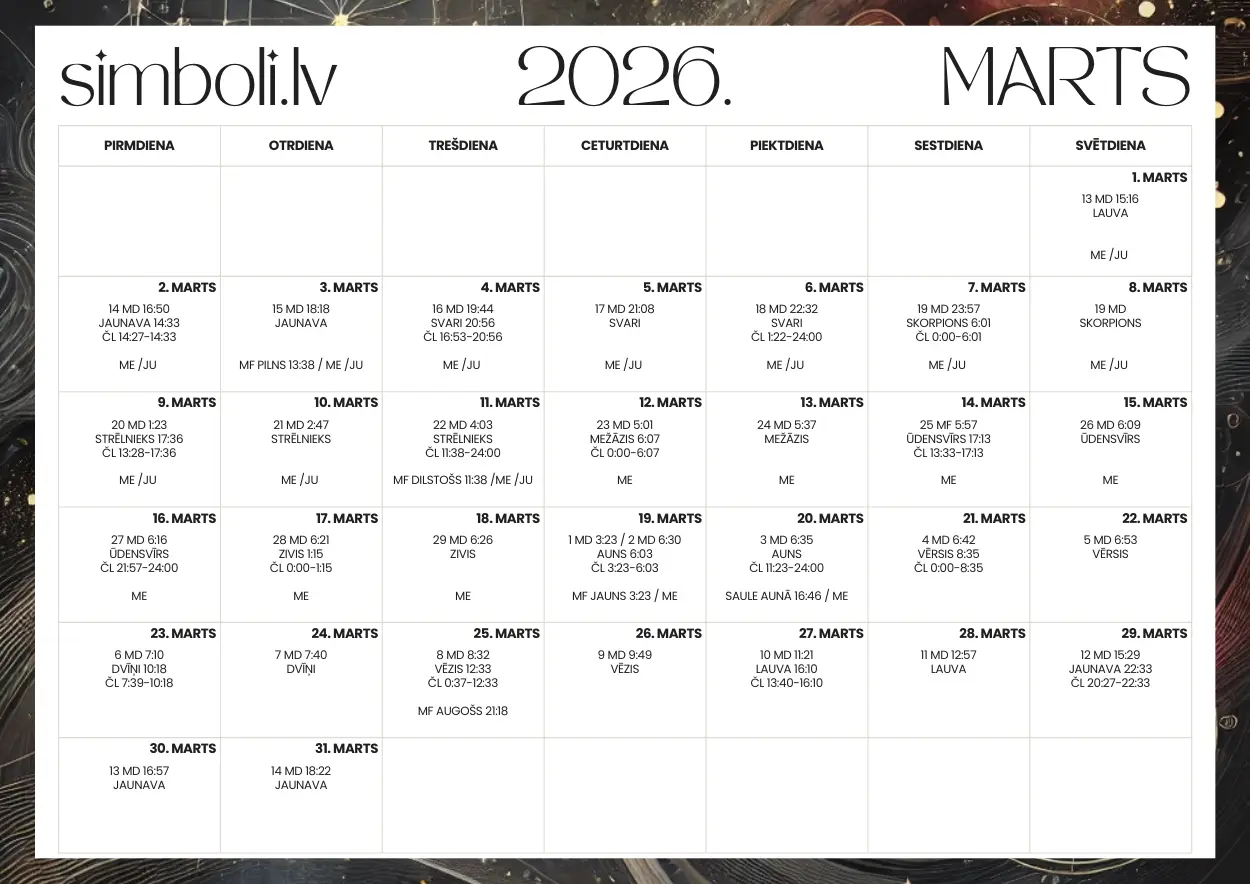 simboli.lv 2026. MARTS

| PIRMDIENA | OTRDIENA | TREŠDIENA | CETURTDIENA | PIEKTDIENA | SESTDIENA | SVĒTDIENA |
|---|---|---|---|---|---|---|
| | | | | | | 1. MARTS 13 MD 15:16 LAUVA ME /JU |
| 2. MARTS 14 MD 16:50 JAUNAVA 14:33 ČL 14:27-14:33 ME /JU | 3. MARTS 15 MD 18:18 JAUNAVA MF PILNS 13:38 / ME /JU | 4. MARTS 16 MD 19:44 SVARI 20:56 ČL 16:53-20:56 ME /JU | 5. MARTS 17 MD 21:08 SVARI ME /JU | 6. MARTS 18 MD 22:32 SVARI ČL 1:22-24:00 ME /JU | 7. MARTS 19 MD 23:57 SKORPIONS 6:01 ČL 0:00-6:01 ME /JU | 8. MARTS 19 MD SKORPIONS ME /JU |
| 9. MARTS 20 MD 1:23 STRĒLNIEKS 17:36 ČL 13:28-17:36 ME /JU | 10. MARTS 21 MD 2:47 STRĒLNIEKS ME /JU | 11. MARTS 22 MD 4:03 STRĒLNIEKS ČL 11:38-24:00 MF DILSTOŠS 11:38 /ME /JU | 12. MARTS 23 MD 5:01 MEŽĀZIS 6:07 ČL 0:00-6:07 ME | 13. MARTS 24 MD 5:37 MEŽĀZIS ME | 14. MARTS 25 MF 5:57 ŪDENSVĪRS 17:13 ČL 13:33-17:13 ME | 15. MARTS 26 MD 6:09 ŪDENSVĪRS ME |
| 16. MARTS 27 MD 6:16 ŪDENSVĪRS ČL 21:57-24:00 ME | 17. MARTS 28 MD 6:21 ZIVIS 1:15 ČL 0:00-1:15 ME | 18. MARTS 29 MD 6:26 ZIVIS ME | 19. MARTS 1 MD 3:23 / 2 MD 6:30 AUNS 6:03 ČL 3:23-6:03 MF JAUNS 3:23 / ME | 20. MARTS 3 MD 6:35 AUNS ČL 11:23-24:00 SAULE AUNĀ 16:46 / ME | 21. MARTS 4 MD 6:42 VĒRSIS 8:35 ČL 0:00-8:35 | 22. MARTS 5 MD 6:53 VĒRSIS |
| 23. MARTS 6 MD 7:10 DVĪŅI 10:18 ČL 7:39-10:18 | 24. MARTS 7 MD 7:40 DVĪŅI | 25. MARTS 8 MD 8:32 VĒZIS 12:33 ČL 0:37-12:33 MF AUGOŠS 21:18 | 26. MARTS 9 MD 9:49 VĒZIS | 27. MARTS 10 MD 11:21 LAUVA 16:10 ČL 13:40-16:10 | 28. MARTS 11 MD 12:57 LAUVA | 29. MARTS 12 MD 15:29 JAUNAVA 22:33 ČL 20:27-22:33 |
| 30. MARTS 13 MD 16:57 JAUNAVA | 31. MARTS 14 MD 18:22 JAUNAVA | | | | | |